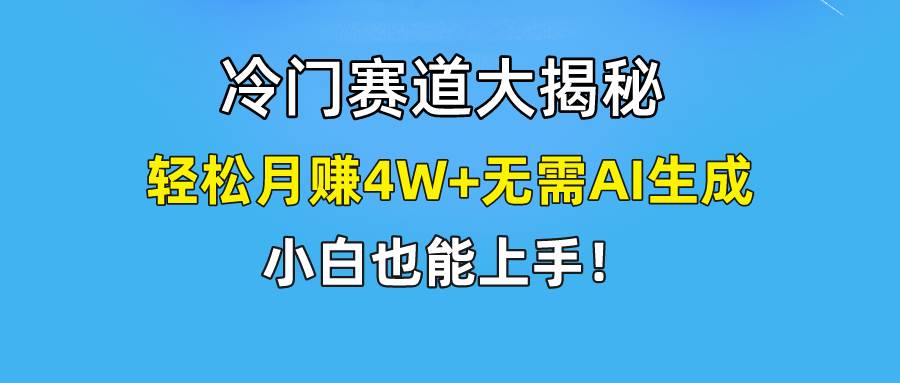 冷门赛道大揭秘

轻松月赚4W+无需AI生成

小白也能上手！